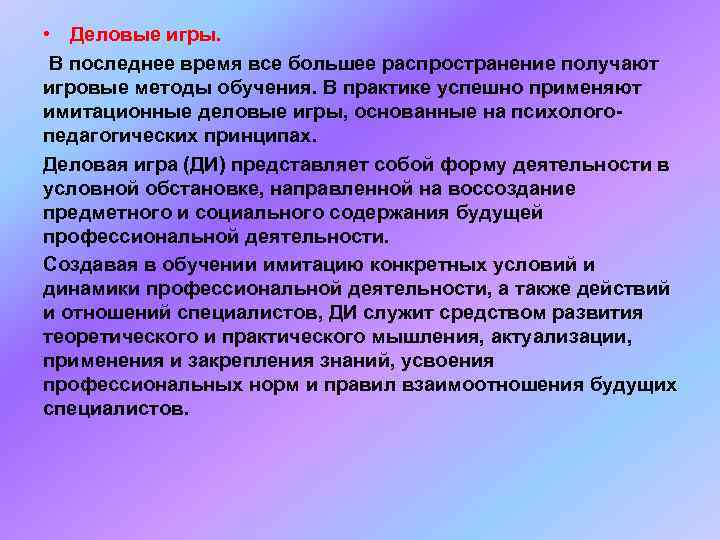 • Деловые игры.

В последнее время все большее распространение получают игровые методы обучения. В практике успешно применяют имитационные деловые игры, основанные на психолого-педагогических принципах.

Деловая игра (ДИ) представляет собой форму деятельности в условной обстановке, направленной на воссоздание предметного и социального содержания будущей профессиональной деятельности.

Создавая в обучении имитацию конкретных условий и динамики профессиональной деятельности, а также действий и отношений специалистов, ДИ служит средством развития теоретического и практического мышления, актуализации, применения и закрепления знаний, усвоения профессиональных норм и правил взаимоотношения будущих специалистов.